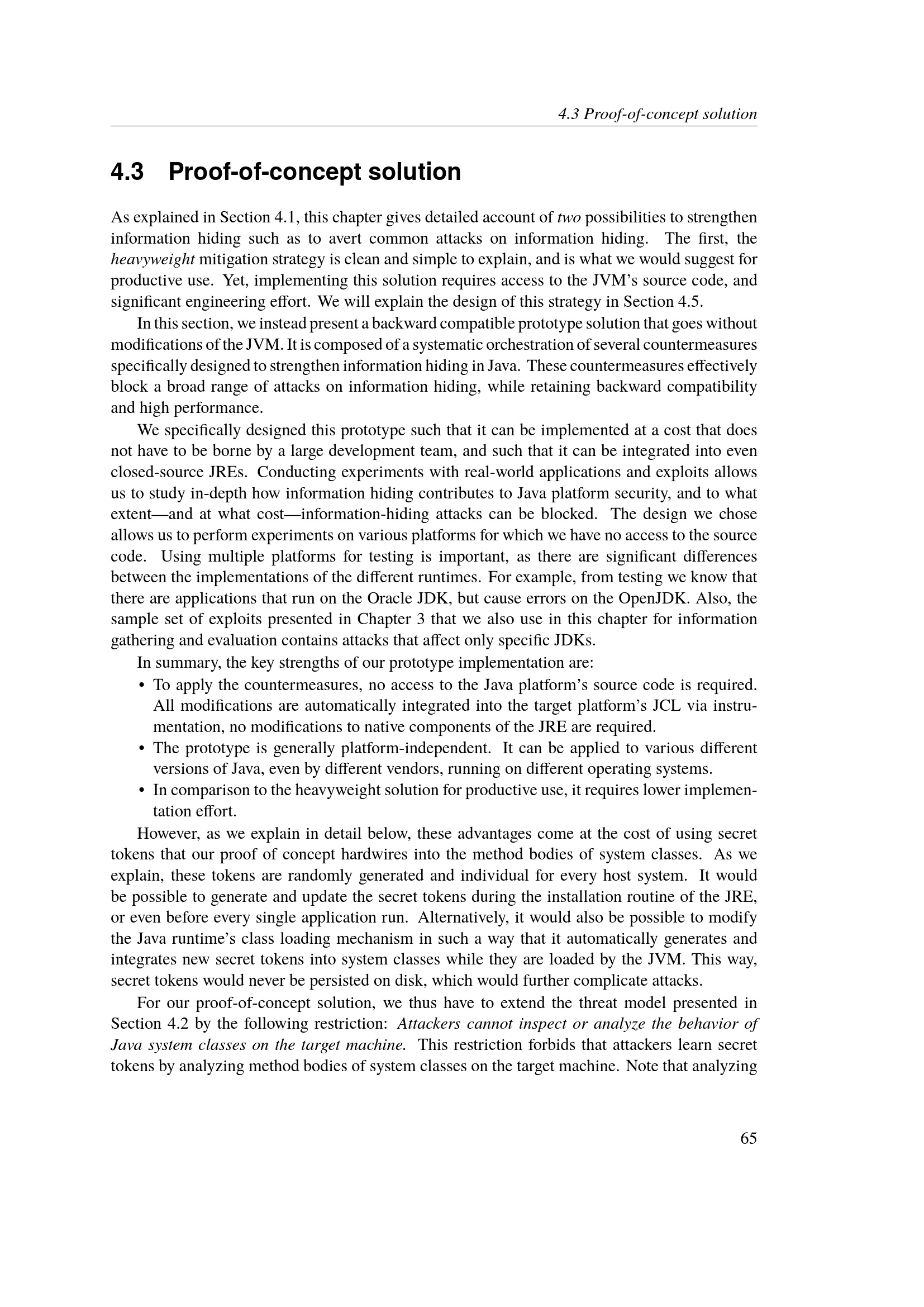 4.3 Proof-of-concept solution

4.3 Proof-of-concept solution

As explained in Section 4.1, this chapter gives detailed account of two possibilities to strengthen information hiding such as to avert common attacks on information hiding. The first, the heavyweight mitigation strategy is clean and simple to explain, and is what we would suggest for productive use. Yet, implementing this solution requires access to the JVM's source code, and significant engineering effort. We will explain the design of this strategy in Section 4.5.

In this section, we instead present a backward compatible prototype solution that goes without modifications of the JVM. It is composed of a systematic orchestration of several countermeasures specifically designed to strengthen information hiding in Java. These countermeasures effectively block a broad range of attacks on information hiding, while retaining backward compatibility and high performance.

We specifically designed this prototype such that it can be implemented at a cost that does not have to be borne by a large development team, and such that it can be integrated into even closed-source JREs. Conducting experiments with real-world applications and exploits allows us to study in-depth how information hiding contributes to Java platform security, and to what extent—and at what cost—information-hiding attacks can be blocked. The design we chose allows us to perform experiments on various platforms for which we have no access to the source code. Using multiple platforms for testing is important, as there are significant differences between the implementations of the different runtimes. For example, from testing we know that there are applications that run on the Oracle JDK, but cause errors on the OpenJDK. Also, the sample set of exploits presented in Chapter 3 that we also use in this chapter for information gathering and evaluation contains attacks that affect only specific JDKs.

In summary, the key strengths of our prototype implementation are:

• To apply the countermeasures, no access to the Java platform's source code is required. All modifications are automatically integrated into the target platform's JCL via instrumentation, no modifications to native components of the JRE are required.
• The prototype is generally platform-independent. It can be applied to various different versions of Java, even by different vendors, running on different operating systems.
• In comparison to the heavyweight solution for productive use, it requires lower implementation effort.

However, as we explain in detail below, these advantages come at the cost of using secret tokens that our proof of concept hardwires into the method bodies of system classes. As we explain, these tokens are randomly generated and individual for every host system. It would be possible to generate and update the secret tokens during the installation routine of the JRE, or even before every single application run. Alternatively, it would also be possible to modify the Java runtime's class loading mechanism in such a way that it automatically generates and integrates new secret tokens into system classes while they are loaded by the JVM. This way, secret tokens would never be persisted on disk, which would further complicate attacks.

For our proof-of-concept solution, we thus have to extend the threat model presented in Section 4.2 by the following restriction: Attackers cannot inspect or analyze the behavior of Java system classes on the target machine. This restriction forbids that attackers learn secret tokens by analyzing method bodies of system classes on the target machine. Note that analyzing

65